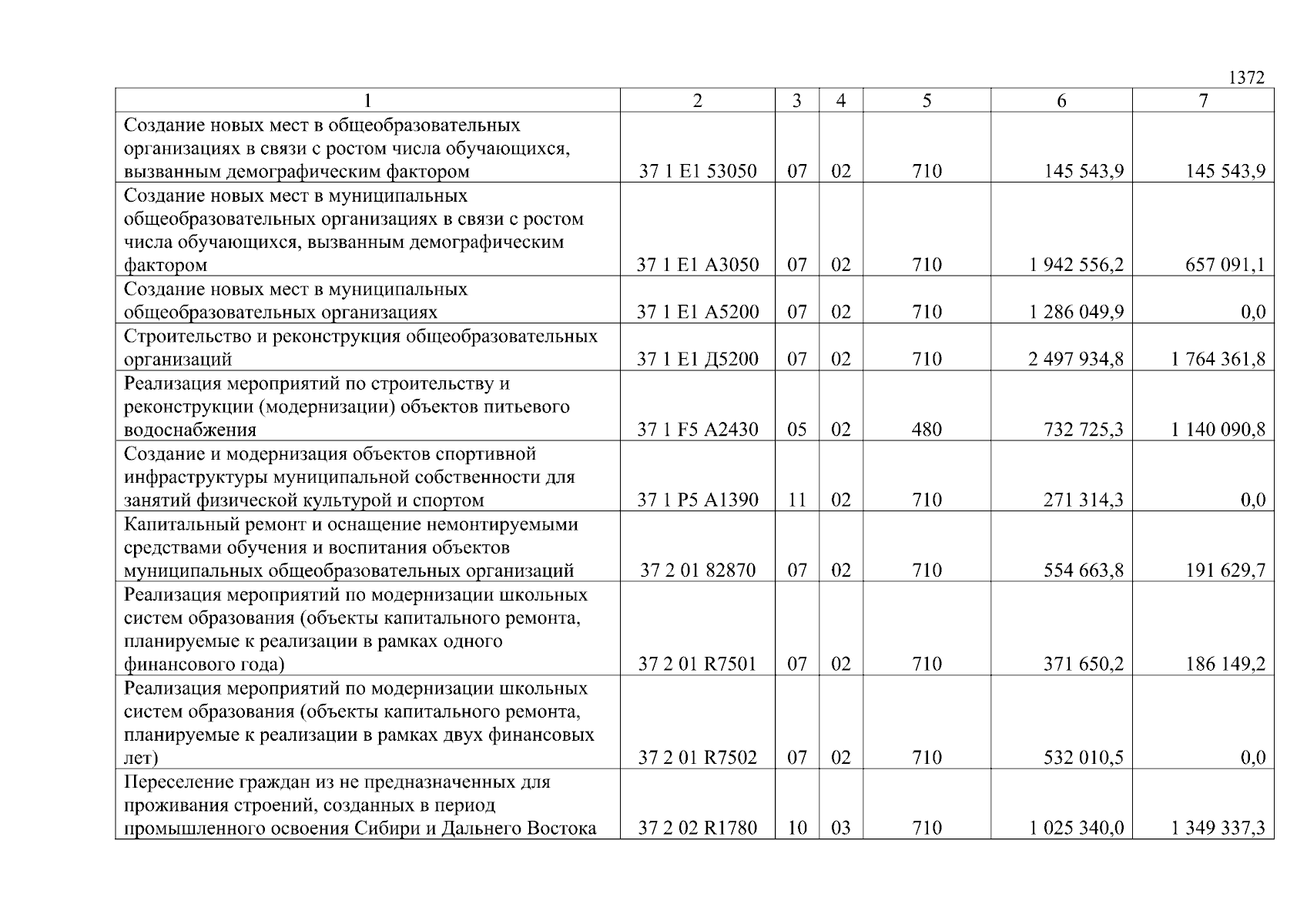 1372

| 1 | 2 | 3 | 4 | 5 | 6 | 7 |
|---|---|---|---|---|---|---|
| Создание новых мест в общеобразовательных организациях в связи с ростом числа обучающихся, вызванным демографическим фактором | 37 1 E1 53050 | 07 | 02 | 710 | 145 543,9 | 145 543,9 |
| Создание новых мест в муниципальных общеобразовательных организациях в связи с ростом числа обучающихся, вызванным демографическим фактором | 37 1 E1 A3050 | 07 | 02 | 710 | 1 942 556,2 | 657 091,1 |
| Создание новых мест в муниципальных общеобразовательных организациях | 37 1 E1 A5200 | 07 | 02 | 710 | 1 286 049,9 | 0,0 |
| Строительство и реконструкция общеобразовательных организаций | 37 1 E1 Д5200 | 07 | 02 | 710 | 2 497 934,8 | 1 764 361,8 |
| Реализация мероприятий по строительству и реконструкции (модернизации) объектов питьевого водоснабжения | 37 1 F5 A2430 | 05 | 02 | 480 | 732 725,3 | 1 140 090,8 |
| Создание и модернизация объектов спортивной инфраструктуры муниципальной собственности для занятий физической культурой и спортом | 37 1 P5 A1390 | 11 | 02 | 710 | 271 314,3 | 0,0 |
| Капитальный ремонт и оснащение немонтируемыми средствами обучения и воспитания объектов муниципальных общеобразовательных организаций | 37 2 01 82870 | 07 | 02 | 710 | 554 663,8 | 191 629,7 |
| Реализация мероприятий по модернизации школьных систем образования (объекты капитального ремонта, планируемые к реализации в рамках одного финансового года) | 37 2 01 R7501 | 07 | 02 | 710 | 371 650,2 | 186 149,2 |
| Реализация мероприятий по модернизации школьных систем образования (объекты капитального ремонта, планируемые к реализации в рамках двух финансовых лет) | 37 2 01 R7502 | 07 | 02 | 710 | 532 010,5 | 0,0 |
| Переселение граждан из не предназначенных для проживания строений, созданных в период промышленного освоения Сибири и Дальнего Востока | 37 2 02 R1780 | 10 | 03 | 710 | 1 025 340,0 | 1 349 337,3 |